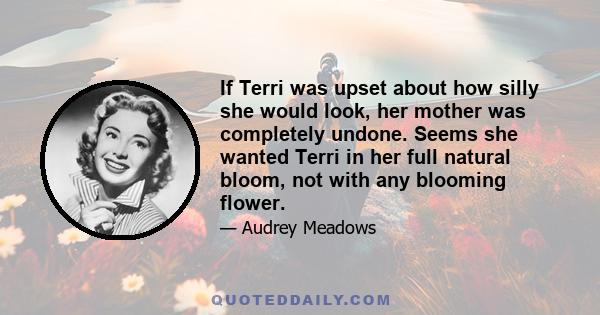 If Terri was upset about how silly she would look, her mother was completely undone. Seems she wanted Terri in her full natural bloom, not with any blooming flower.

— Audrey Meadows

QUOTEDDAILY.COM